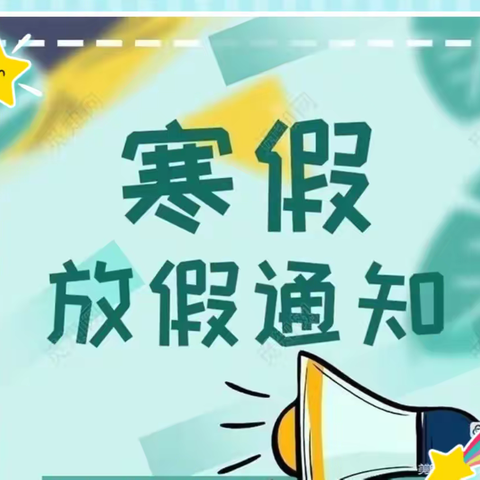 寒假
放假通知